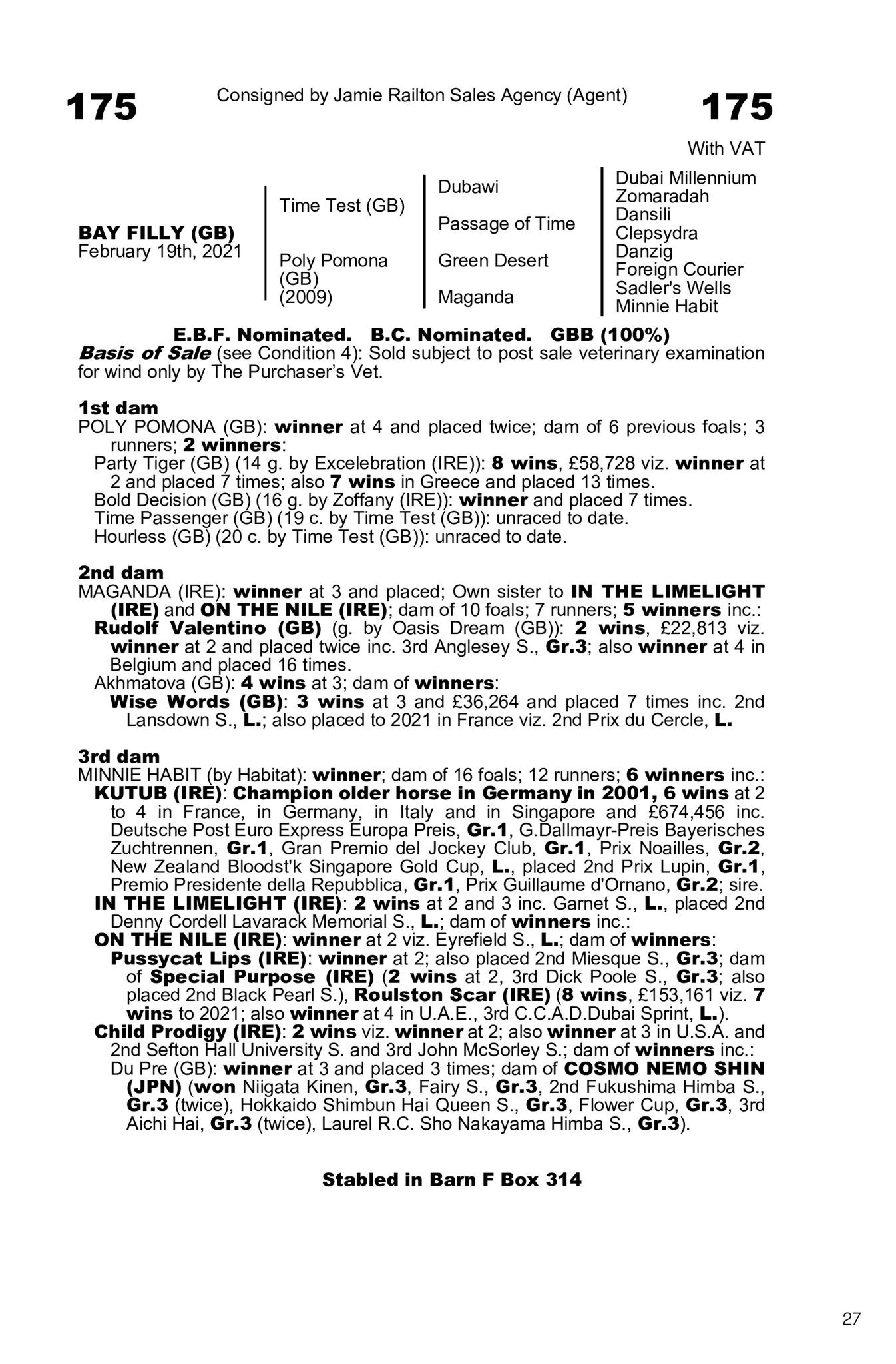 175

Consigned by Jamie Railton Sales Agency (Agent)

175

With VAT

BAY FILLY (GB)
February 19th, 2021

Time Test (GB)

Poly Pomona (GB) (2009)

Dubawi

Passage of Time

Green Desert

Maganda

Dubai Millennium
Zomaradah
Dansili
Clepsydra
Danzig
Foreign Courier
Sadler's Wells
Minnie Habit

E.B.F. Nominated. B.C. Nominated. GBB (100%)
Basis of Sale (see Condition 4): Sold subject to post sale veterinary examination for wind only by The Purchaser's Vet.

1st dam
POLY POMONA (GB): winner at 4 and placed twice; dam of 6 previous foals; 3 runners; 2 winners:
Party Tiger (GB) (14 g. by Excelebration (IRE)): 8 wins, £58,728 viz. winner at 2 and placed 7 times; also 7 wins in Greece and placed 13 times.
Bold Decision (GB) (16 g. by Zoffany (IRE)): winner and placed 7 times.
Time Passenger (GB) (19 c. by Time Test (GB)): unraced to date.
Hourless (GB) (20 c. by Time Test (GB)): unraced to date.

2nd dam
MAGANDA (IRE): winner at 3 and placed; Own sister to IN THE LIMELIGHT (IRE) and ON THE NILE (IRE); dam of 10 foals; 7 runners; 5 winners inc.:
Rudolf Valentino (GB) (g. by Oasis Dream (GB)): 2 wins, £22,813 viz. winner at 2 and placed twice inc. 3rd Anglesey S., Gr.3; also winner at 4 in Belgium and placed 16 times.
Akhmatova (GB): 4 wins at 3; dam of winners:
Wise Words (GB): 3 wins at 3 and £36,264 and placed 7 times inc. 2nd Lansdown S., L.; also placed to 2021 in France viz. 2nd Prix du Cercle, L.

3rd dam
MINNIE HABIT (by Habitat): winner; dam of 16 foals; 12 runners; 6 winners inc.:
KUTUB (IRE): Champion older horse in Germany in 2001, 6 wins at 2 to 4 in France, in Germany, in Italy and in Singapore and £674,456 inc. Deutsche Post Euro Express Europa Preis, Gr.1, G.Dallmayr-Preis Bayerisches Zuchtrennen, Gr.1, Gran Premio del Jockey Club, Gr.1, Prix Noailles, Gr.2, New Zealand Bloodst'k Singapore Gold Cup, L., placed 2nd Prix Lupin, Gr.1, Premio Presidente della Repubblica, Gr.1, Prix Guillaume d'Ornano, Gr.2; sire.
IN THE LIMELIGHT (IRE): 2 wins at 2 and 3 inc. Garnet S., L., placed 2nd Denny Cordell Lavarack Memorial S., L.; dam of winners inc.:
ON THE NILE (IRE): winner at 2 viz. Eyrefield S., L.; dam of winners:
Pussycat Lips (IRE): winner at 2; also placed 2nd Miesque S., Gr.3; dam of Special Purpose (IRE) (2 wins at 2, 3rd Dick Poole S., Gr.3; also placed 2nd Black Pearl S.), Roulston Scar (IRE) (8 wins, £153,161 viz. 7 wins to 2021; also winner at 4 in U.A.E., 3rd C.C.A.D.Dubai Sprint, L.).
Child Prodigy (IRE): 2 wins viz. winner at 2; also winner at 3 in U.S.A. and 2nd Sefton Hall University S. and 3rd John McSorley S.; dam of winners inc.:
Du Pre (GB): winner at 3 and placed 3 times; dam of COSMO NEMO SHIN (JPN) (won Niigata Kinen, Gr.3, Fairy S., Gr.3, 2nd Fukushima Himba S., Gr.3 (twice), Hokkaido Shimbun Hai Queen S., Gr.3, Flower Cup, Gr.3, 3rd Aichi Hai, Gr.3 (twice), Laurel R.C. Sho Nakayama Himba S., Gr.3).

Stabled in Barn F Box 314

27